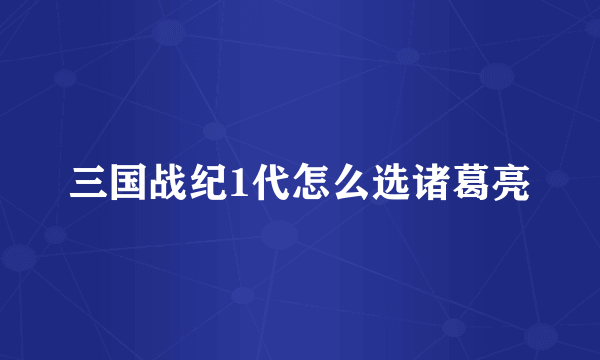 三国战纪1代怎么选诸葛亮